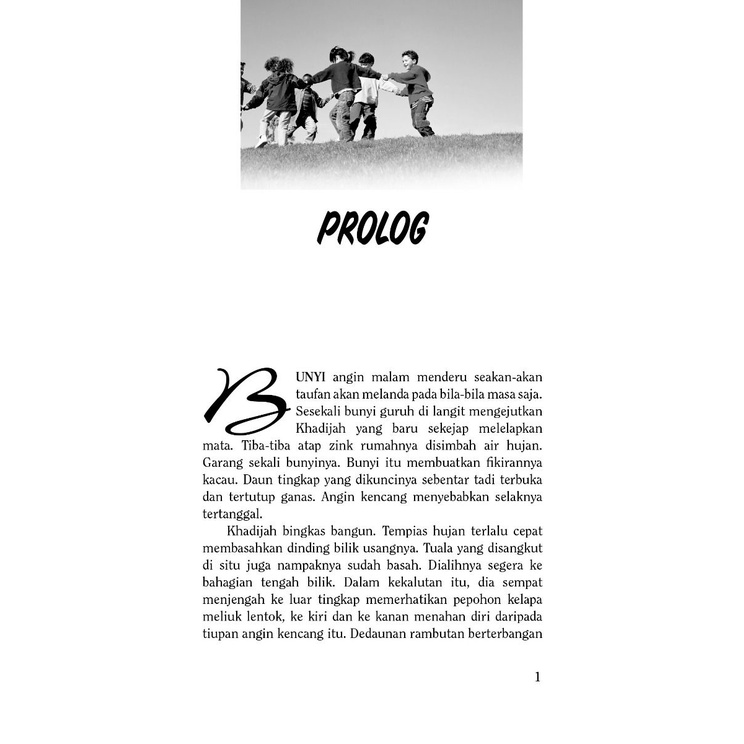 PROLOG

BUNYI angin malam menderu seakan-akan taufan akan melanda pada bila-bila masa saja. Sesekali bunyi guruh di langit mengejutkan Khadijah yang baru sekejap melelapkan mata. Tiba-tiba atap zink rumahnya disimbah air hujan. Garang sekali bunyinya. Bunyi itu membuatkan fikirannya kacau. Daun tingkap yang dikuncinya sebentar tadi terbuka dan tertutup ganas. Angin kencang menyebabkan selaknya tertanggal.

Khadijah bingkas bangun. Tempias hujan terlalu cepat membasahkan dinding bilik usangnya. Tuala yang disangkut di situ juga nampaknya sudah basah. Dialihnya segera ke bahagian tengah bilik. Dalam kekalutan itu, dia sempat menjengah ke luar tingkap memerhatikan pepohon kelapa meliuk lentok, ke kiri dan ke kanan menahan diri daripada tiupan angin kencang itu. Dedaunan rambutan berterbangan

1